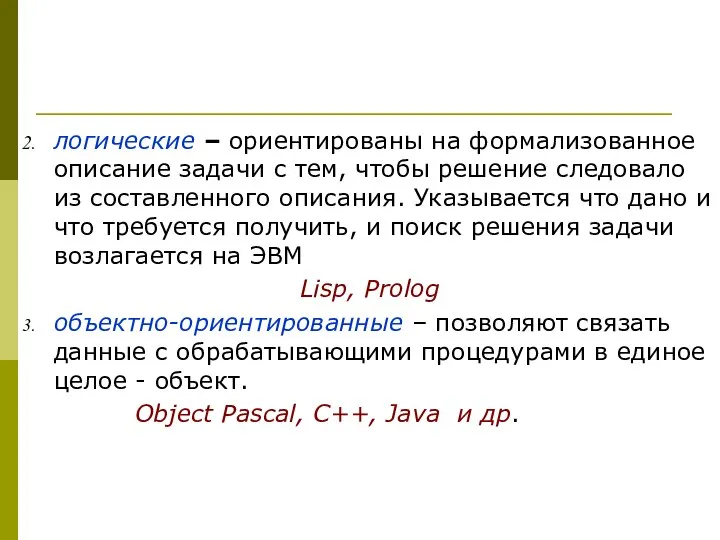 2. логические – ориентированы на формализованное описание задачи с тем, чтобы решение следовало из составленного описания. Указывается что дано и что требуется получить, и поиск решения задачи возлагается на ЭВМ

Lisp, Prolog

3. объектно-ориентированные – позволяют связать данные с обрабатывающими процедурами в единое целое - объект.

Object Pascal, C++, Java и др.